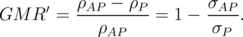 $GMR' = \frac{\rho_{AP} - \rho_P}{\rho_{AP}} = 1 - \frac{\sigma_{AP}}{\sigma_P}.$